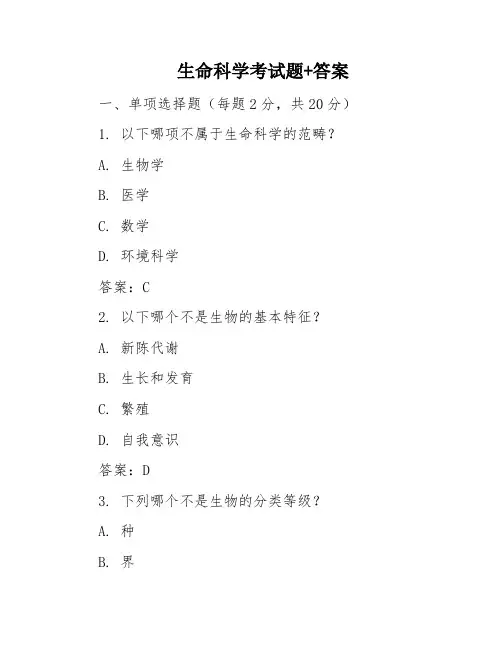 生命科学考试题+答案

一、单项选择题（每题 2 分，共 20 分）

1. 以下哪项不属于生命科学的范畴？

A. 生物学

B. 医学

C. 数学

D. 环境科学

答案：C

2. 以下哪个不是生物的基本特征？

A. 新陈代谢

B. 生长和发育

C. 繁殖

D. 自我意识

答案：D

3. 下列哪个不是生物的分类等级？

A. 种

B. 界